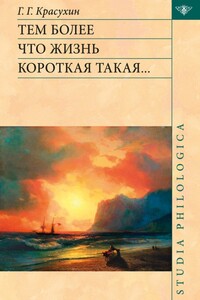 Г. Г. Красухин

ТЕМ БОЛЕЕ
ЧТО ЖИЗНЬ
КОРОТКАЯ ТАКАЯ...

STUDIA PHILOLOGICA